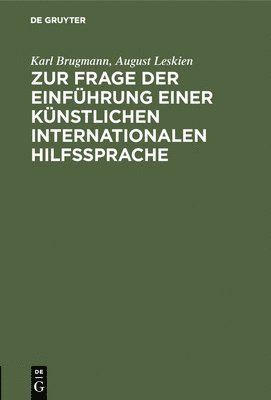 DE GRUYTER

Karl Brugmann, August Leskien

ZUR FRAGE DER EINFÜHRUNG EINER KÜNSTLICHEN INTERNATIONALEN HILFSSPRACHE

DE
G